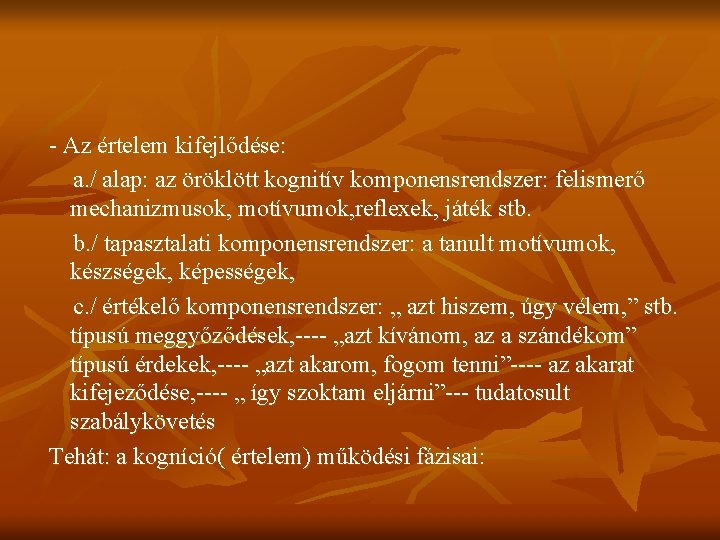 - Az értelem kifejlődése:

a./ alap: az öröklött kognitív komponensrendszer: felismerő mechanizmusok, motívumok,reflexek, játék stb.

b./ tapasztalati komponensrendszer: a tanult motívumok, készségek, képességek,

c./ értékelő komponensrendszer: „ azt hiszem, úgy vélem,” stb. típusú meggyőződések,---- „azt kívánom, az a szándékom” típusú érdekek,---- „azt akarom, fogom tenni”---- az akarat kifejeződése,---- „ így szoktam eljárni”--- tudatosult szabálykövetés

Tehát: a kogníció( értelem) működési fázisai: